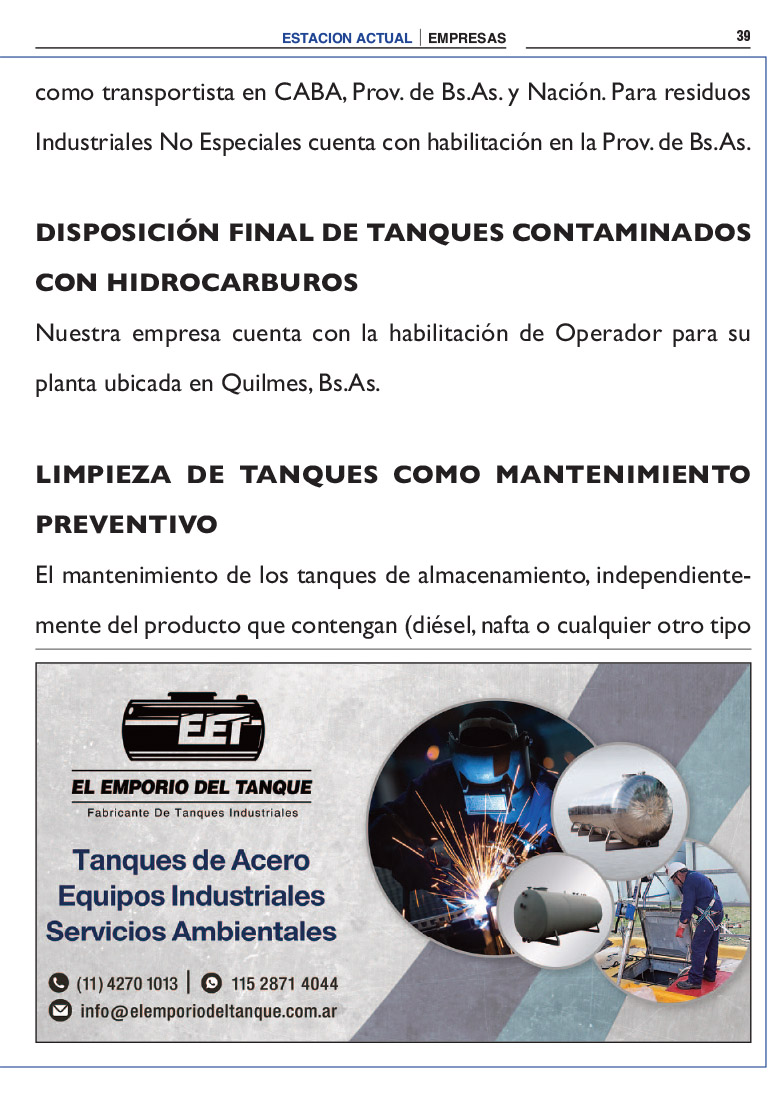 ESTACION ACTUAL | EMPRESAS

39

como transportista en CABA, Prov. de Bs.As. y Nación. Para residuos Industriales No Especiales cuenta con habilitación en la Prov. de Bs.As.

DISPOSICIÓN FINAL DE TANQUES CONTAMINADOS CON HIDROCARBUROS

Nuestra empresa cuenta con la habilitación de Operador para su planta ubicada en Quilmes, Bs.As.

LIMPIEZA DE TANQUES COMO MANTENIMIENTO PREVENTIVO

El mantenimiento de los tanques de almacenamiento, independientemente del producto que contengan (diésel, nafta o cualquier otro tipo

EET

EL EMPORIO DEL TANQUE

Fabricante De Tanques Industriales

Tanques de Acero
Equipos Industriales
Servicios Ambientales

(11) 4270 1013 | 115 2871 4044

info@elemporiodeltanque.com.ar